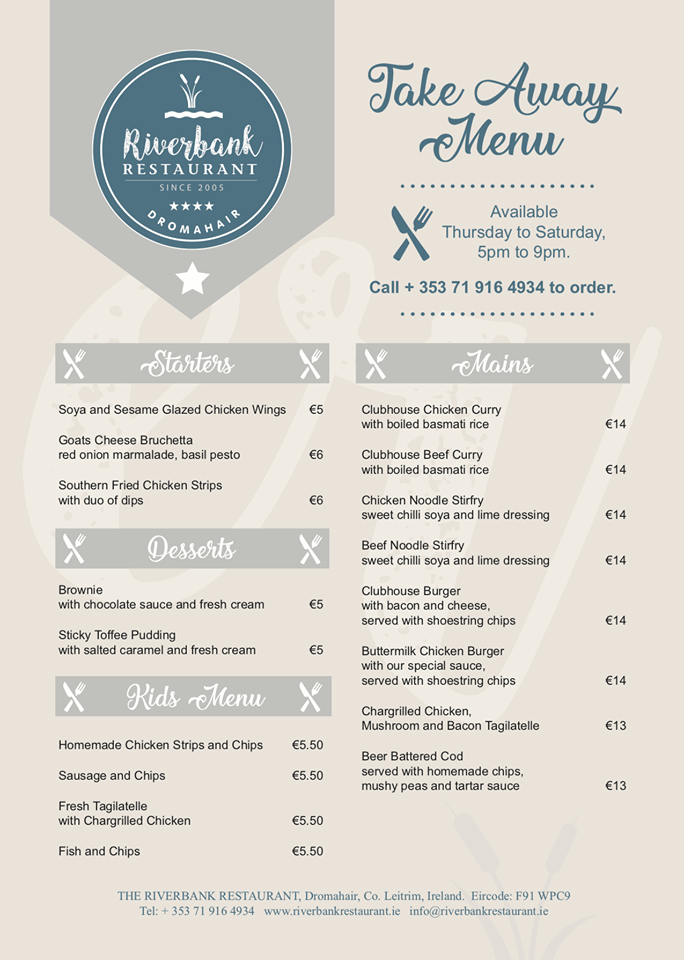 Riverbank RESTAURANT
SINCE 2005
★★★★
DROMAHAIR

Take Away Menu

Available Thursday to Saturday, 5pm to 9pm.

Call + 353 71 916 4934 to order.

Starters

Soya and Sesame Glazed Chicken Wings €5

Goats Cheese Bruchetta
red onion marmalade, basil pesto €6

Southern Fried Chicken Strips
with duo of dips €6

Desserts

Brownie
with chocolate sauce and fresh cream €5

Sticky Toffee Pudding
with salted caramel and fresh cream €5

Kids Menu

Homemade Chicken Strips and Chips €5.50

Sausage and Chips €5.50

Fresh Tagilatelle
with Chargrilled Chicken €5.50

Fish and Chips €5.50

Mains

Clubhouse Chicken Curry
with boiled basmati rice €14

Clubhouse Beef Curry
with boiled basmati rice €14

Chicken Noodle Stirfry
sweet chilli soya and lime dressing €14

Beef Noodle Stirfry
sweet chilli soya and lime dressing €14

Clubhouse Burger
with bacon and cheese,
served with shoestring chips €14

Buttermilk Chicken Burger
with our special sauce,
served with shoestring chips €14

Chargrilled Chicken,
Mushroom and Bacon Tagilatelle €13

Beer Battered Cod
served with homemade chips,
mushy peas and tartar sauce €13

THE RIVERBANK RESTAURANT, Dromahair, Co. Leitrim, Ireland. Eircode: F91 WPC9
Tel: + 353 71 916 4934 www.riverbankrestaurant.ie info@riverbankrestaurant.ie